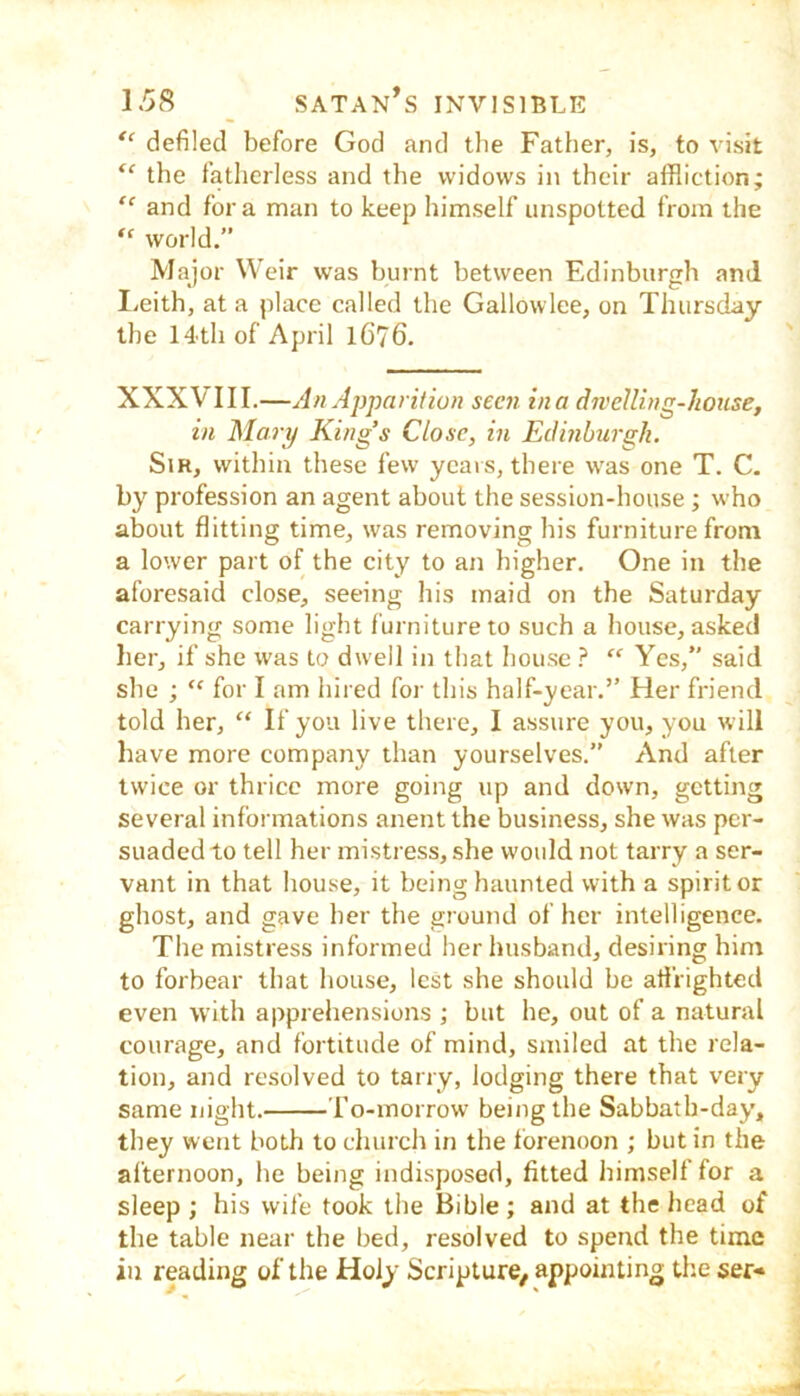 158 SATAN'S INVISIBLE

" defiled before God and the Father, is, to visit " the fatherless and the widows in their affliction; " and for a man to keep himself unspotted from the " world."

Major Weir was burnt between Edinburgh and Leith, at a place called the Gallowlee, on Thursday the 14th of April 1676.

XXXVIII.—An Apparition seen in a dwelling-house, in Mary King's Close, in Edinburgh.

Sir, within these few years, there was one T. C. by profession an agent about the session-house; who about flitting time, was removing his furniture from a lower part of the city to an higher. One in the aforesaid close, seeing his maid on the Saturday carrying some light furniture to such a house, asked her, if she was to dwell in that house? " Yes," said she ; " for I am hired for this half-year." Her friend told her, " If you live there, I assure you, you will have more company than yourselves." And after twice or thrice more going up and down, getting several informations anent the business, she was persuaded to tell her mistress, she would not tarry a servant in that house, it being haunted with a spirit or ghost, and gave her the ground of her intelligence. The mistress informed her husband, desiring him to forbear that house, lest she should be affrighted even with apprehensions ; but he, out of a natural courage, and fortitude of mind, smiled at the relation, and resolved to tarry, lodging there that very same night.——To-morrow being the Sabbath-day, they went both to church in the forenoon ; but in the afternoon, he being indisposed, fitted himself for a sleep ; his wife took the Bible ; and at the head of the table near the bed, resolved to spend the time in reading of the Holy Scripture, appointing the ser-